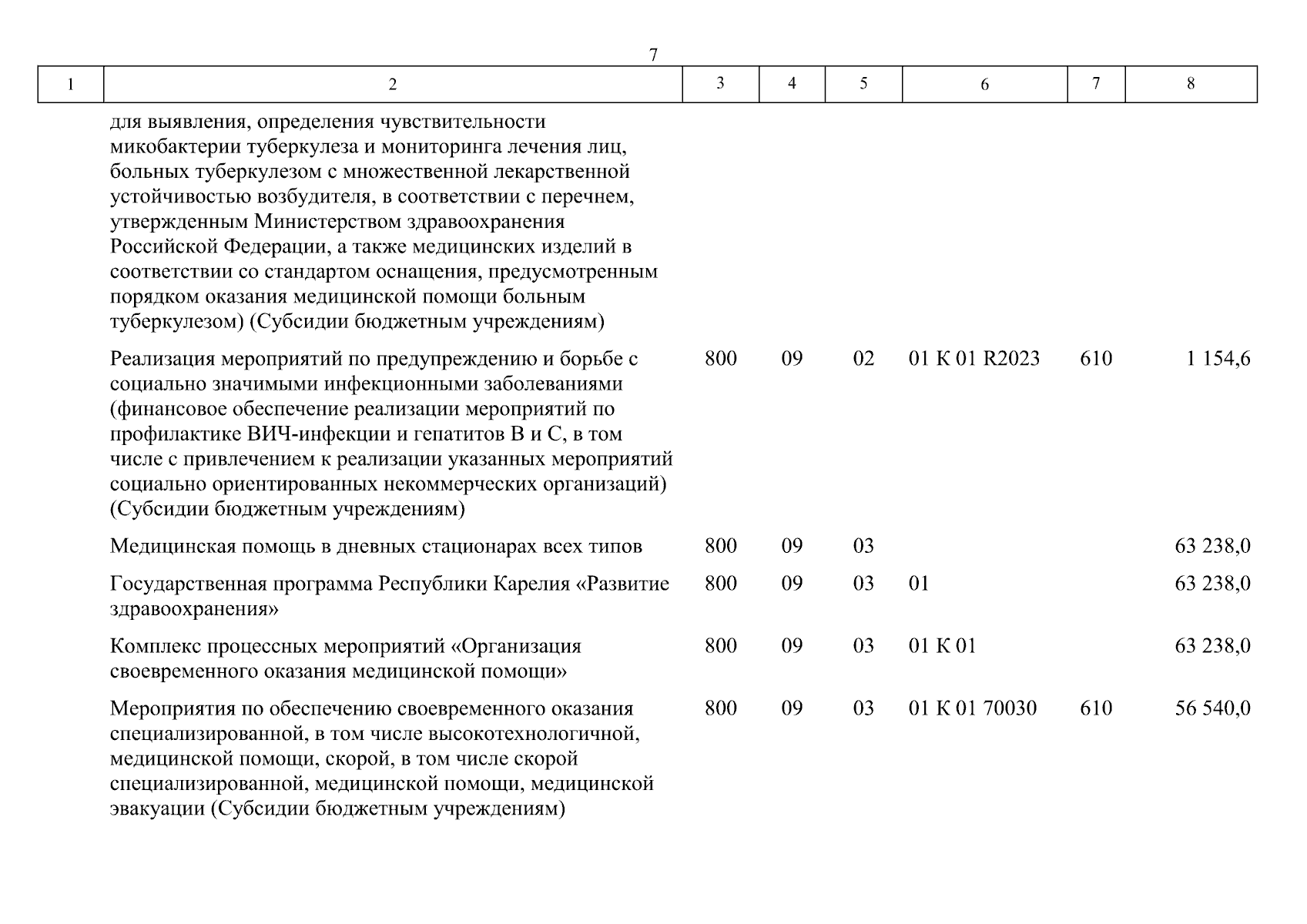 7

| 1 | 2 | 3 | 4 | 5 | 6 | 7 | 8 |
|---|---|---|---|---|---|---|---|
| | для выявления, определения чувствительности микобактерии туберкулеза и мониторинга лечения лиц, больных туберкулезом с множественной лекарственной устойчивостью возбудителя, в соответствии с перечнем, утвержденным Министерством здравоохранения Российской Федерации, а также медицинских изделий в соответствии со стандартом оснащения, предусмотренным порядком оказания медицинской помощи больным туберкулезом) (Субсидии бюджетным учреждениям) | | | | | | |
| | Реализация мероприятий по предупреждению и борьбе с социально значимыми инфекционными заболеваниями (финансовое обеспечение реализации мероприятий по профилактике ВИЧ-инфекции и гепатитов В и С, в том числе с привлечением к реализации указанных мероприятий социально ориентированных некоммерческих организаций) (Субсидии бюджетным учреждениям) | 800 | 09 | 02 | 01 К 01 R2023 | 610 | 1 154,6 |
| | Медицинская помощь в дневных стационарах всех типов | 800 | 09 | 03 | | | 63 238,0 |
| | Государственная программа Республики Карелия «Развитие здравоохранения» | 800 | 09 | 03 | 01 | | 63 238,0 |
| | Комплекс процессных мероприятий «Организация своевременного оказания медицинской помощи» | 800 | 09 | 03 | 01 К 01 | | 63 238,0 |
| | Мероприятия по обеспечению своевременного оказания специализированной, в том числе высокотехнологичной, медицинской помощи, скорой, в том числе скорой специализированной, медицинской помощи, медицинской эвакуации (Субсидии бюджетным учреждениям) | 800 | 09 | 03 | 01 К 01 70030 | 610 | 56 540,0 |